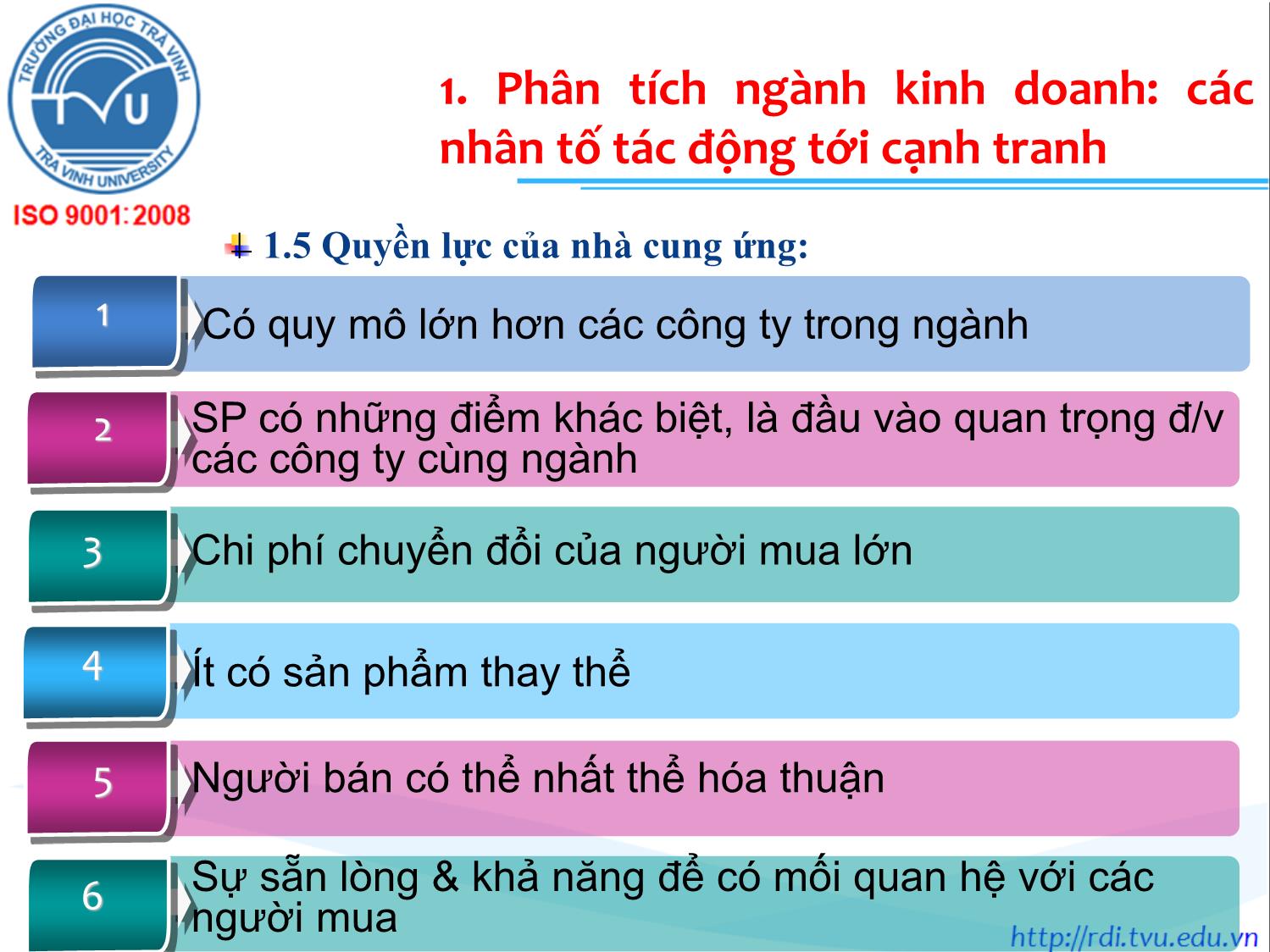 TRƯỜNG ĐẠI HỌC TRÀ VINH
TVU
TRA VINH UNIVERSITY
ISO 9001:2008

1. Phân tích ngành kinh doanh: các nhân tố tác động tới cạnh tranh

1.5 Quyền lực của nhà cung ứng:

1
Có quy mô lớn hơn các công ty trong ngành

2
SP có những điểm khác biệt, là đầu vào quan trọng đ/v các công ty cùng ngành

3
Chi phí chuyển đổi của người mua lớn

4
Ít có sản phẩm thay thế

5
Người bán có thể nhất thể hóa thuận

6
Sự sẵn lòng & khả năng để có mối quan hệ với các người mua

http://rdi.tvu.edu.vn